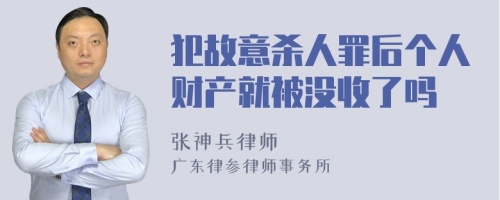 犯故意杀人罪后个人财产就被没收了吗

张神兵律师
广东律参律师事务所